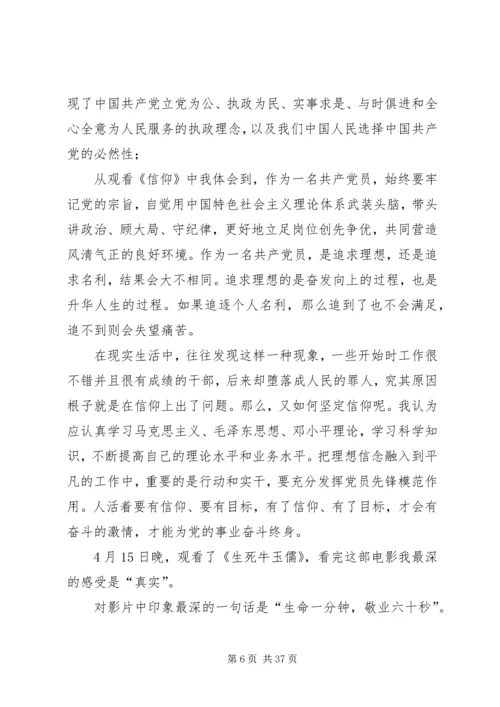 现了中国共产党立党为公、执政为民、实事求是、与时俱进和全心全意为人民服务的执政理念，以及我们中国人民选择中国共产党的必然性；

从观看《信仰》中我体会到，作为一名共产党员，始终要牢记党的宗旨，自觉用中国特色社会主义理论体系武装头脑，带头讲政治、顾大局、守纪律，更好地立足岗位创先争优，共同营造风清气正的良好环境。作为一名共产党员，是追求理想，还是追求名利，结果会大不相同。追求理想的是奋发向上的过程，也是升华人生的过程。如果追逐个人名利，那么追到了也不会满足，追不到则会失望痛苦。

在现实生活中，往往发现这样一种现象，一些开始时工作很不错并且很有成绩的干部，后来却堕落成人民的罪人，究其原因根子就是在信仰上出了问题。那么，又如何坚定信仰呢。我认为应认真学习马克思主义、毛泽东思想、邓小平理论，学习科学知识，不断提高自己的理论水平和业务水平。把理想信念融入到平凡的工作中，重要的是行动和实干，要充分发挥党员先锋模范作用。人活着要有信仰、要有目标，有了信仰、有了目标，才会有奋斗的激情，才能为党的事业奋斗终身。

4月15日晚，观看了《生死牛玉儒》，看完这部电影我最深的感受是“真实”。

对影片中印象最深的一句话是“生命一分钟，敬业六十秒”。

第6页 共37页